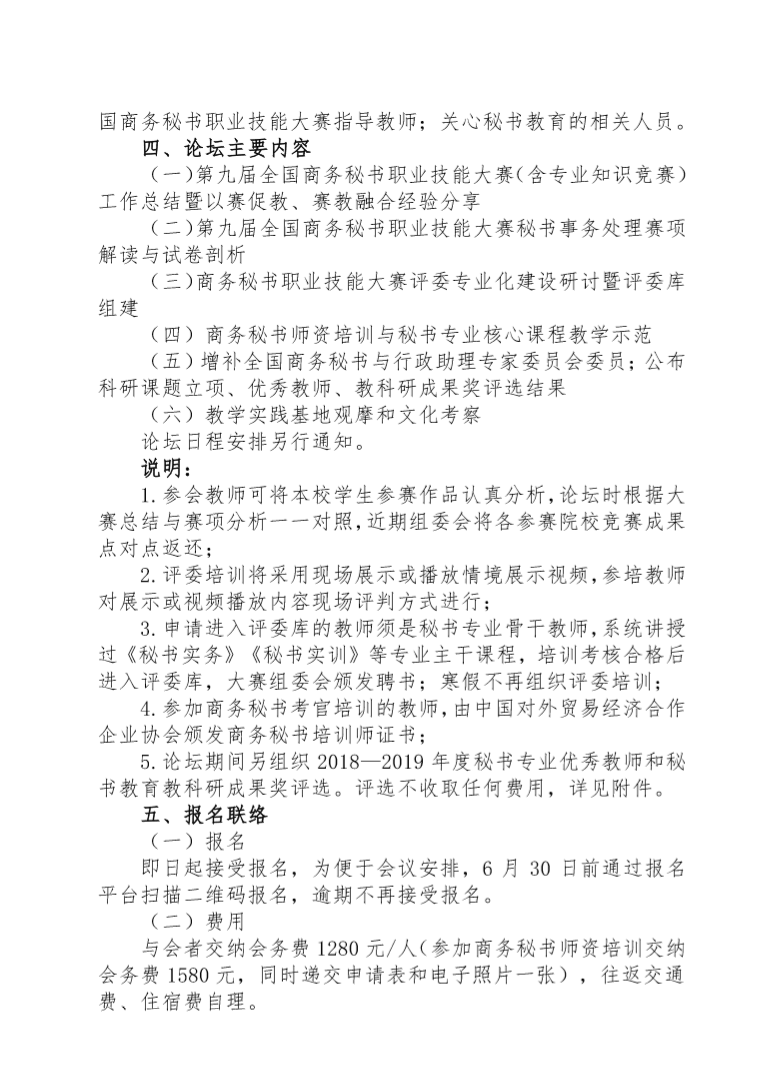 国商务秘书职业技能大赛指导教师；关心秘书教育的相关人员。

四、论坛主要内容

（一）第九届全国商务秘书职业技能大赛（含专业知识竞赛）工作总结暨以赛促教、赛教融合经验分享

（二）第九届全国商务秘书职业技能大赛秘书事务处理赛项解读与试卷剖析

（三）商务秘书职业技能大赛评委专业化建设研讨暨评委库组建

（四）商务秘书师资培训与秘书专业核心课程教学示范

（五）增补全国商务秘书与行政助理专家委员会委员；公布科研课题立项、优秀教师、教科研成果奖评选结果

（六）教学实践基地观摩和文化考察

论坛日程安排另行通知。

说明：

1. 参会教师可将本校学生参赛作品认真分析，论坛时根据大赛总结与赛项分析一一对照，近期组委会将各参赛院校竞赛成果点对点返还；

2. 评委培训将采用现场展示或播放情境展示视频，参培教师对展示或视频播放内容现场评判方式进行；

3. 申请进入评委库的教师须是秘书专业骨干教师，系统讲授过《秘书实务》《秘书实训》等专业主干课程，培训考核合格后进入评委库，大赛组委会颁发聘书；寒假不再组织评委培训；

4. 参加商务秘书考官培训的教师，由中国对外贸易经济合作企业协会颁发商务秘书培训师证书；

5. 论坛期间另组织 2018—2019 年度秘书专业优秀教师和秘书教育教科研成果奖评选。评选不收取任何费用，详见附件。

五、报名联络

（一）报名

即日起接受报名，为便于会议安排，6 月 30 日前通过报名平台扫描二维码报名，逾期不再接受报名。

（二）费用

与会者交纳会务费 1280 元/人（参加商务秘书师资培训交纳会务费 1580 元，同时递交申请表和电子照片一张），往返交通费、住宿费自理。